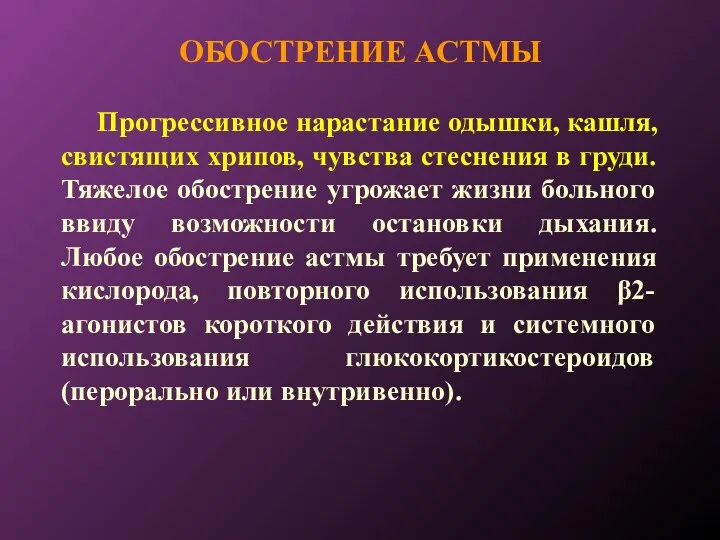 ОБОСТРЕНИЕ АСТМЫ

Прогрессивное нарастание одышки, кашля, свистящих хрипов, чувства стеснения в груди. Тяжелое обострение угрожает жизни больного ввиду возможности остановки дыхания. Любое обострение астмы требует применения кислорода, повторного использования β2-агонистов короткого действия и системного использования глюкокортикостероидов (перорально или внутривенно).